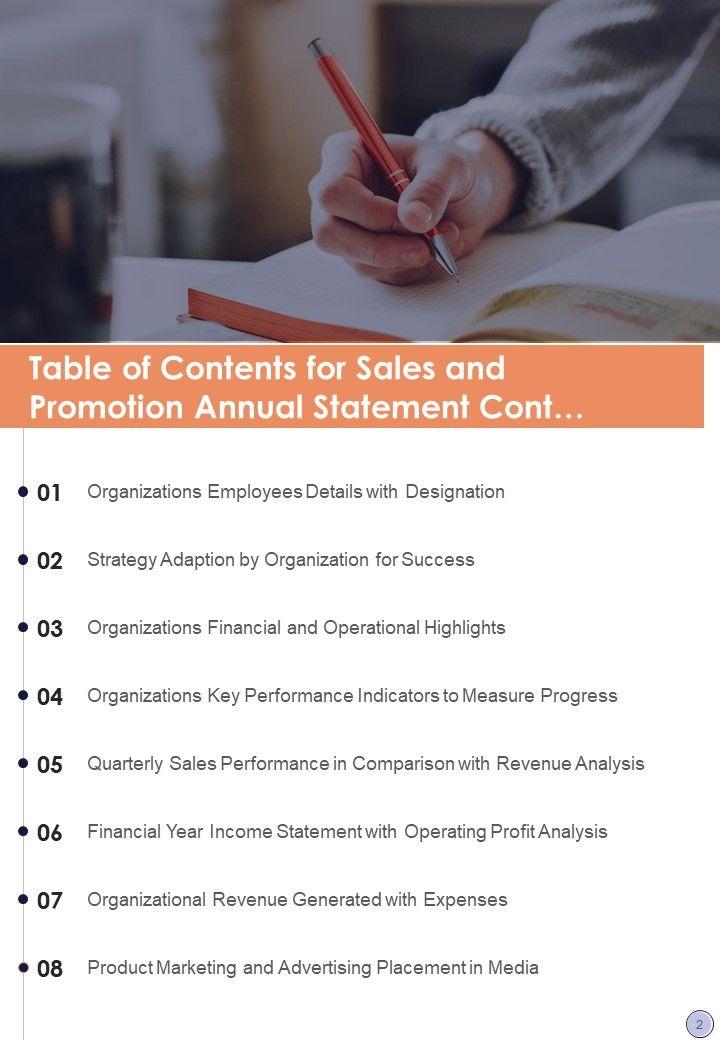 Table of Contents for Sales and Promotion Annual Statement Cont…

01 Organizations Employees Details with Designation

02 Strategy Adaption by Organization for Success

03 Organizations Financial and Operational Highlights

04 Organizations Key Performance Indicators to Measure Progress

05 Quarterly Sales Performance in Comparison with Revenue Analysis

06 Financial Year Income Statement with Operating Profit Analysis

07 Organizational Revenue Generated with Expenses

08 Product Marketing and Advertising Placement in Media

2